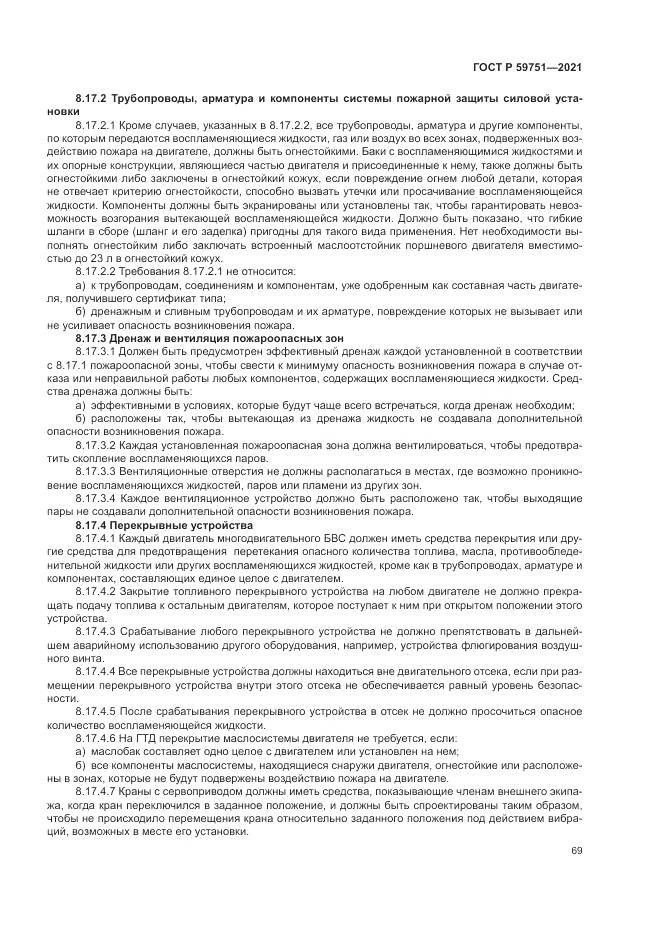 ГОСТ Р 59751—2021

8.17.2 Трубопроводы, арматура и компоненты системы пожарной защиты силовой установки

8.17.2.1 Кроме случаев, указанных в 8.17.2.2, все трубопроводы, арматура и другие компоненты, по которым передаются воспламеняющиеся жидкости, газ или воздух во всех зонах, подверженных воздействию пожара на двигателе, должны быть огнестойкими. Баки с воспламеняющимися жидкостями и их опорные конструкции, являющиеся частью двигателя и присоединенные к нему, также должны быть огнестойкими либо заключены в огнестойкий кожух, если повреждение огнем любой детали, которая не отвечает критерию огнестойкости, способно вызвать утечки или просачивание воспламеняющейся жидкости. Компоненты должны быть экранированы или установлены так, чтобы гарантировать невозможность возгорания вытекающей воспламеняющейся жидкости. Должно быть показано, что гибкие шланги в сборе (шланг и его заделка) пригодны для такого вида применения. Нет необходимости выполнять огнестойким либо заключать встроенный маслоотстойник поршневого двигателя вместимостью до 23 л в огнестойкий кожух.

8.17.2.2 Требования 8.17.2.1 не относится:

а) к трубопроводам, соединениям и компонентам, уже одобренным как составная часть двигателя, получившего сертификат типа;

б) дренажным и сливным трубопроводам и их арматуре, повреждение которых не вызывает или не усиливает опасность возникновения пожара.

8.17.3 Дренаж и вентиляция пожароопасных зон

8.17.3.1 Должен быть предусмотрен эффективный дренаж каждой установленной в соответствии с 8.17.1 пожароопасной зоны, чтобы свести к минимуму опасность возникновения пожара в случае отказа или неправильной работы любых компонентов, содержащих воспламеняющиеся жидкости. Средства дренажа должны быть:

а) эффективными в условиях, которые будут чаще всего встречаться, когда дренаж необходим;

б) расположены так, чтобы вытекающая из дренажа жидкость не создавала дополнительной опасности возникновения пожара.

8.17.3.2 Каждая установленная пожароопасная зона должна вентилироваться, чтобы предотвратить скопление воспламеняющихся паров.

8.17.3.3 Вентиляционные отверстия не должны располагаться в местах, где возможно проникновение воспламеняющихся жидкостей, паров или пламени из других зон.

8.17.3.4 Каждое вентиляционное устройство должно быть расположено так, чтобы выходящие пары не создавали дополнительной опасности возникновения пожара.

8.17.4 Перекрывные устройства

8.17.4.1 Каждый двигатель многодвигательного БВС должен иметь средства перекрытия или другие средства для предотвращения перетекания опасного количества топлива, масла, противообледенительной жидкости или других воспламеняющихся жидкостей, кроме как в трубопроводах, арматуре и компонентах, составляющих единое целое с двигателем.

8.17.4.2 Закрытие топливного перекрывного устройства на любом двигателе не должно прекращать подачу топлива к остальным двигателям, которое поступает к ним при открытом положении этого устройства.

8.17.4.3 Срабатывание любого перекрывного устройства не должно препятствовать в дальнейшем аварийному использованию другого оборудования, например, устройства флюгирования воздушного винта.

8.17.4.4 Все перекрывные устройства должны находиться вне двигательного отсека, если при размещении перекрывного устройства внутри этого отсека не обеспечивается равный уровень безопасности.

8.17.4.5 После срабатывания перекрывного устройства в отсек не должно просочиться опасное количество воспламеняющейся жидкости.

8.17.4.6 На ГТД перекрытие маслосистемы двигателя не требуется, если:

а) маслобак составляет одно целое с двигателем или установлен на нем;

б) все компоненты маслосистемы, находящиеся снаружи двигателя, огнестойкие или расположены в зонах, которые не будут подвержены воздействию пожара на двигателе.

8.17.4.7 Краны с сервоприводом должны иметь средства, показывающие членам внешнего экипажа, когда кран переключился в заданное положение, и должны быть спроектированы таким образом, чтобы не происходило перемещения крана относительно заданного положения под действием вибраций, возможных в месте его установки.

69